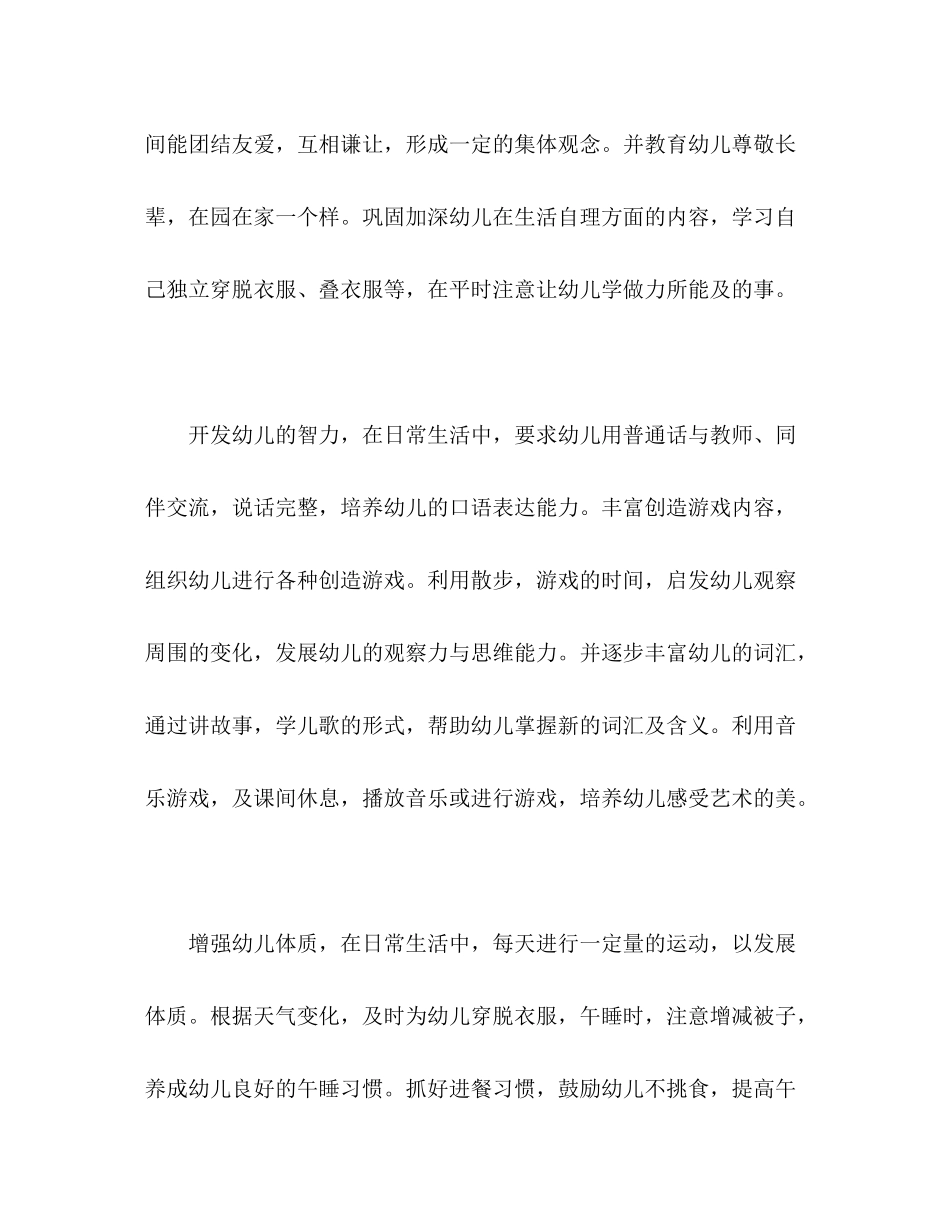 间能团结友爱，互相谦让，形成一定的集体观念。并教育幼儿尊敬长辈，在园在家一个样。巩固加深幼儿在生活自理方面的内容，学习自己独立穿脱衣服、叠衣服等，在平时注意让幼儿学做力所能及的事。

开发幼儿的智力，在日常生活中，要求幼儿用普通话与教师、同伴交流，说话完整，培养幼儿的口语表达能力。丰富创造游戏内容，组织幼儿进行各种创造游戏。利用散步，游戏的时间，启发幼儿观察周围的变化，发展幼儿的观察力与思维能力。并逐步丰富幼儿的词汇，通过讲故事，学儿歌的形式，帮助幼儿掌握新的词汇及含义。利用音乐游戏，及课间休息，播放音乐或进行游戏，培养幼儿感受艺术的美。

增强幼儿体质，在日常生活中，每天进行一定量的运动，以发展体质。根据天气变化，及时为幼儿穿脱衣服，午睡时，注意增减被子，养成幼儿良好的午睡习惯。抓好进餐习惯，鼓励幼儿不挑食，提高午